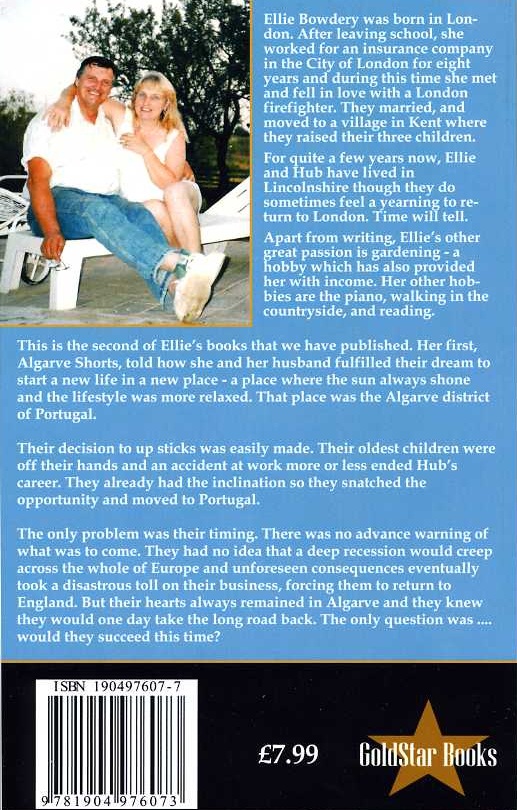 Ellie Bowdery was born in London. After leaving school, she worked for an insurance company in the City of London for eight years and during this time she met and fell in love with a London firefighter. They married, and moved to a village in Kent where they raised their three children.

For quite a few years now, Ellie and Hub have lived in Lincolnshire though they do sometimes feel a yearning to return to London. Time will tell.

Apart from writing, Ellie's other great passion is gardening - a hobby which has also provided her with income. Her other hobbies are the piano, walking in the countryside, and reading.

This is the second of Ellie's books that we have published. Her first, Algarve Shorts, told how she and her husband fulfilled their dream to start a new life in a new place - a place where the sun always shone and the lifestyle was more relaxed. That place was the Algarve district of Portugal.

Their decision to up sticks was easily made. Their oldest children were off their hands and an accident at work more or less ended Hub's career. They already had the inclination so they snatched the opportunity and moved to Portugal.

The only problem was their timing. There was no advance warning of what was to come. They had no idea that a deep recession would creep across the whole of Europe and unforeseen consequences eventually took a disastrous toll on their business, forcing them to return to England. But their hearts always remained in Algarve and they knew they would one day take the long road back. The only question was .... would they succeed this time?

ISBN 190497607-7

9 781904 976073

£7.99

GoldStar Books